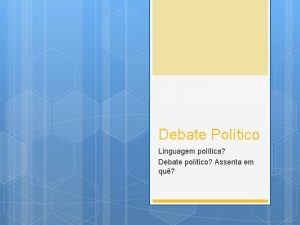 Debate Político

Linguagem política?

Debate político? Assenta em quê?